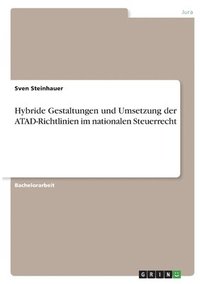 Jura

Sven Steinhauer

Hybride Gestaltungen und Umsetzung der ATAD-Richtlinien im nationalen Steuerrecht

Bachelorarbeit

GRIN